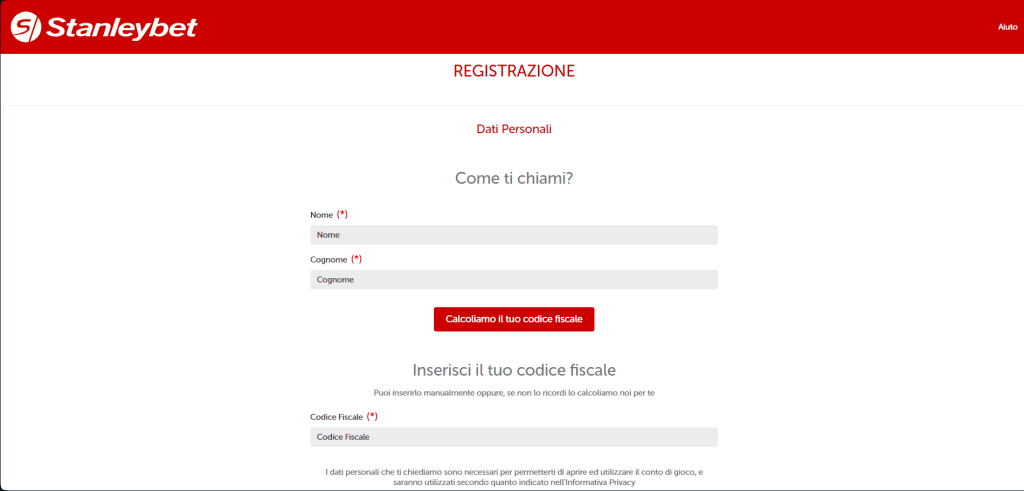 Stanleybet

Aiuto

REGISTRAZIONE

Dati Personali

Come ti chiami?

Nome (*)

Nome

Cognome (*)

Cognome

Calcoliamo il tuo codice fiscale

Inserisci il tuo codice fiscale

Puoi inserirlo manualmente oppure, se non lo ricordi lo calcoliamo noi per te

Codice Fiscale (*)

Codice Fiscale

I dati personali che ti chiediamo sono necessari per permetterti di aprire ed utilizzare il conto di gioco, e saranno utilizzati secondo quanto indicato nell'Informativa Privacy